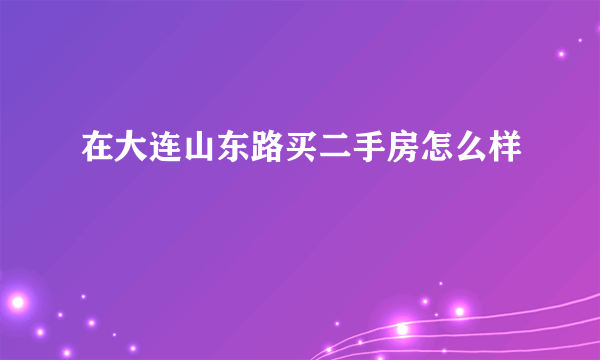 在大连山东路买二手房怎么样